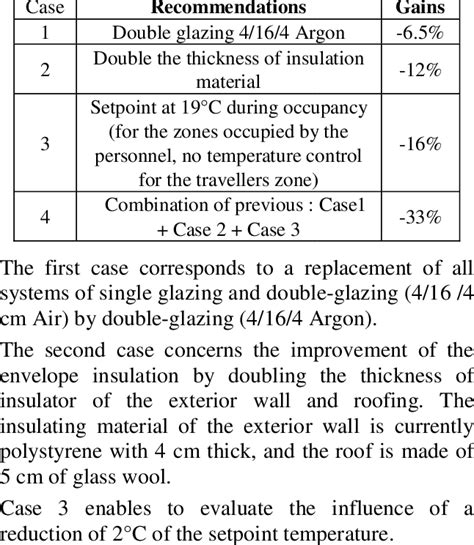 | Case | Recommendations | Gains |
|---|---|---|
| 1 | Double glazing 4/16/4 Argon | -6.5% |
| 2 | Double the thickness of insulation material | -12% |
| 3 | Setpoint at 19°C during occupancy (for the zones occupied by the personnel, no temperature control for the travellers zone) | -16% |
| 4 | Combination of previous : Case1 + Case 2 + Case 3 | -33% |

The first case corresponds to a replacement of all systems of single glazing and double-glazing (4/16 /4 cm Air) by double-glazing (4/16/4 Argon).

The second case concerns the improvement of the envelope insulation by doubling the thickness of insulator of the exterior wall and roofing. The insulating material of the exterior wall is currently polystyrene with 4 cm thick, and the roof is made of 5 cm of glass wool.

Case 3 enables to evaluate the influence of a reduction of 2°C of the setpoint temperature.